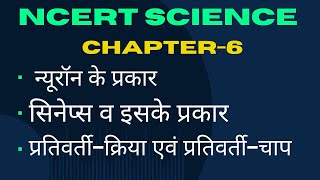 NCERT SCIENCE

CHAPTER-6

· न्यूरॉन के प्रकार

· सिनेप्स व इसके प्रकार

· प्रतिवर्ती–क्रिया एवं प्रतिवर्ती–चाप